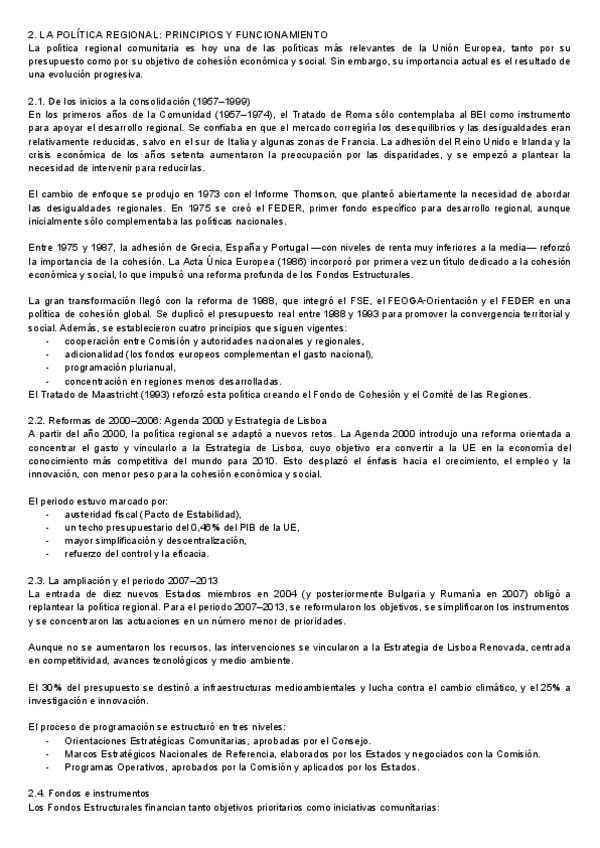 2. LA POLÍTICA REGIONAL: PRINCIPIOS Y FUNCIONAMIENTO
La política regional comunitaria es hoy una de las políticas más relevantes de la Unión Europea, tanto por su presupuesto como por su objetivo de cohesión económica y social. Sin embargo, su importancia actual es el resultado de una evolución progresiva.

2.1. De los inicios a la consolidación (1957–1999)
En los primeros años de la Comunidad (1957–1974), el Tratado de Roma sólo contemplaba al BEI como instrumento para apoyar el desarrollo regional. Se confiaba en que el mercado corregiría los desequilibrios y las desigualdades eran relativamente reducidas, salvo en el sur de Italia y algunas zonas de Francia. La adhesión del Reino Unido e Irlanda y la crisis económica de los años setenta aumentaron la preocupación por las disparidades, y se empezó a plantear la necesidad de intervenir para reducirlas.

El cambio de enfoque se produjo en 1973 con el Informe Thomson, que planteó abiertamente la necesidad de abordar las desigualdades regionales. En 1975 se creó el FEDER, primer fondo específico para desarrollo regional, aunque inicialmente sólo complementaba las políticas nacionales.

Entre 1975 y 1987, la adhesión de Grecia, España y Portugal —con niveles de renta muy inferiores a la media— reforzó la importancia de la cohesión. La Acta Única Europea (1986) incorporó por primera vez un título dedicado a la cohesión económica y social, lo que impulsó una reforma profunda de los Fondos Estructurales.

La gran transformación llegó con la reforma de 1988, que integró el FSE, el FEOGA-Orientación y el FEDER en una política de cohesión global. Se duplicó el presupuesto real entre 1988 y 1993 para promover la convergencia territorial y social. Además, se establecieron cuatro principios que siguen vigentes:
- cooperación entre Comisión y autoridades nacionales y regionales,
- adicionalidad (los fondos europeos complementan el gasto nacional),
- programación plurianual,
- concentración en regiones menos desarrolladas.
El Tratado de Maastricht (1993) reforzó esta política creando el Fondo de Cohesión y el Comité de las Regiones.

2.2. Reformas de 2000–2006: Agenda 2000 y Estrategia de Lisboa
A partir del año 2000, la política regional se adaptó a nuevos retos. La Agenda 2000 introdujo una reforma orientada a concentrar el gasto y vincularlo a la Estrategia de Lisboa, cuyo objetivo era convertir a la UE en la economía del conocimiento más competitiva del mundo para 2010. Esto desplazó el énfasis hacia el crecimiento, el empleo y la innovación, con menor peso para la cohesión económica y social.

El periodo estuvo marcado por:
- austeridad fiscal (Pacto de Estabilidad),
- un techo presupuestario del 0,46% del PIB de la UE,
- mayor simplificación y descentralización,
- refuerzo del control y la eficacia.

2.3. La ampliación y el periodo 2007–2013
La entrada de diez nuevos Estados miembros en 2004 (y posteriormente Bulgaria y Rumanía en 2007) obligó a replantear la política regional. Para el periodo 2007–2013, se reformularon los objetivos, se simplificaron los instrumentos y se concentraron las actuaciones en un número menor de prioridades.

Aunque no se aumentaron los recursos, las intervenciones se vincularon a la Estrategia de Lisboa Renovada, centrada en competitividad, avances tecnológicos y medio ambiente.

El 30% del presupuesto se destinó a infraestructuras medioambientales y lucha contra el cambio climático, y el 25% a investigación e innovación.

El proceso de programación se estructuró en tres niveles:
- Orientaciones Estratégicas Comunitarias, aprobadas por el Consejo.
- Marcos Estratégicos Nacionales de Referencia, elaborados por los Estados y negociados con la Comisión.
- Programas Operativos, aprobados por la Comisión y aplicados por los Estados.

2.4. Fondos e instrumentos
Los Fondos Estructurales financian tanto objetivos prioritarios como iniciativas comunitarias: